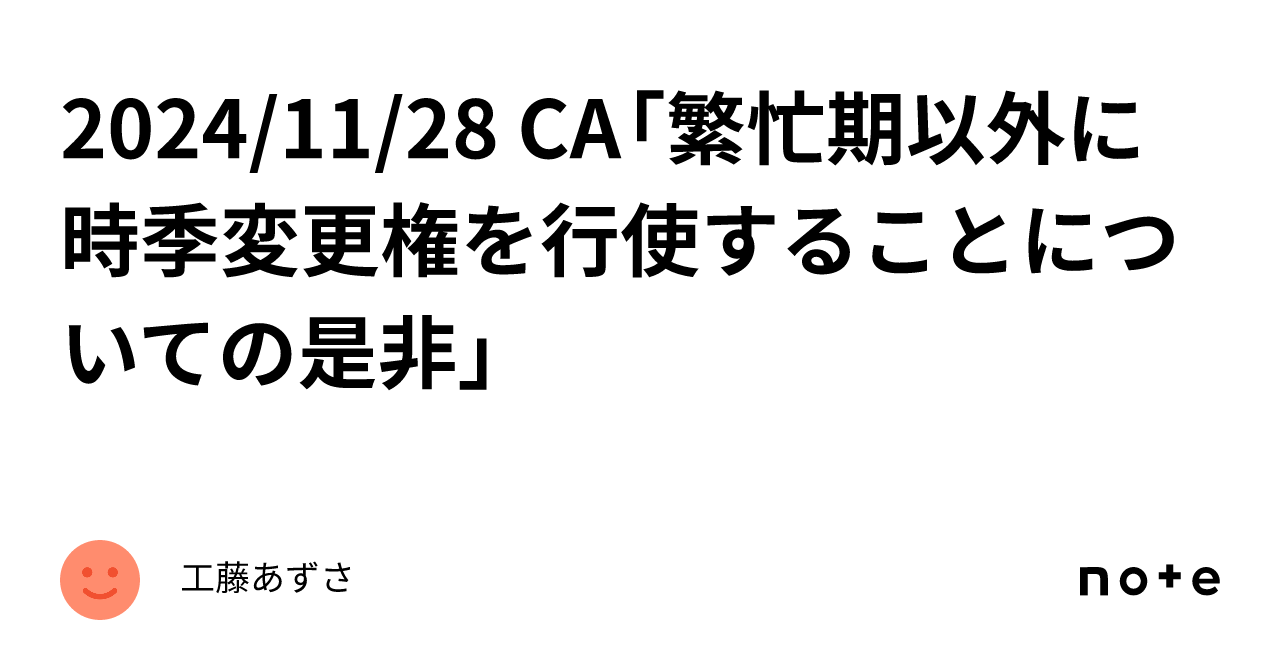 2024/11/28 CA「繁忙期以外に時季変更権を行使することについての是非」

工藤あずさ

note